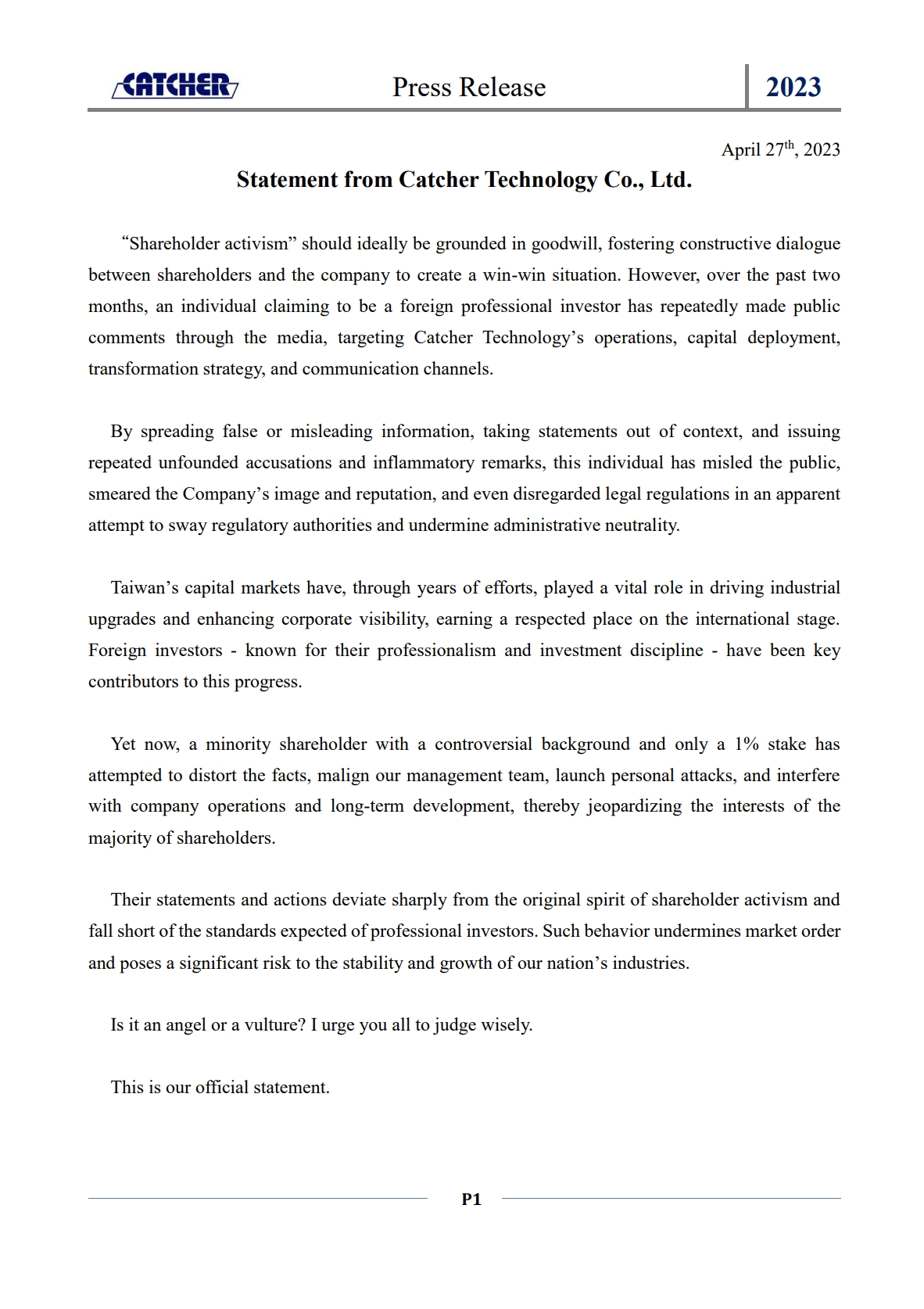 CATCHER Press Release 2023

April 27$^{th}$, 2023

Statement from Catcher Technology Co., Ltd.

“Shareholder activism” should ideally be grounded in goodwill, fostering constructive dialogue between shareholders and the company to create a win-win situation. However, over the past two months, an individual claiming to be a foreign professional investor has repeatedly made public comments through the media, targeting Catcher Technology’s operations, capital deployment, transformation strategy, and communication channels.

By spreading false or misleading information, taking statements out of context, and issuing repeated unfounded accusations and inflammatory remarks, this individual has misled the public, smeared the Company’s image and reputation, and even disregarded legal regulations in an apparent attempt to sway regulatory authorities and undermine administrative neutrality.

Taiwan’s capital markets have, through years of efforts, played a vital role in driving industrial upgrades and enhancing corporate visibility, earning a respected place on the international stage. Foreign investors - known for their professionalism and investment discipline - have been key contributors to this progress.

Yet now, a minority shareholder with a controversial background and only a 1% stake has attempted to distort the facts, malign our management team, launch personal attacks, and interfere with company operations and long-term development, thereby jeopardizing the interests of the majority of shareholders.

Their statements and actions deviate sharply from the original spirit of shareholder activism and fall short of the standards expected of professional investors. Such behavior undermines market order and poses a significant risk to the stability and growth of our nation’s industries.

Is it an angel or a vulture? I urge you all to judge wisely.

This is our official statement.

P1